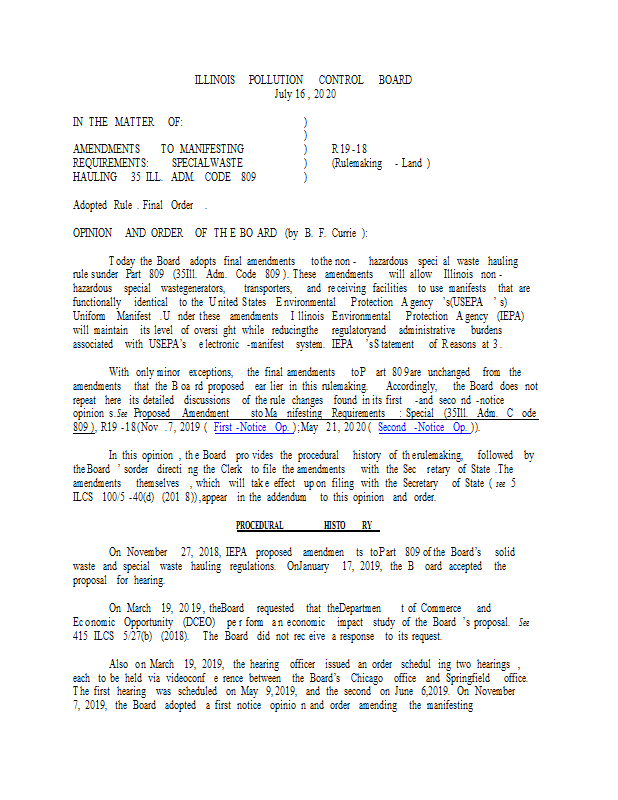 ILLINOIS POLLUTION CONTROL BOARD
July 16, 2020

IN THE MATTER OF: )
)
AMENDMENTS TO MANIFESTING ) R19-18
REQUIREMENTS: SPECIAL WASTE ) (Rulemaking - Land)
HAULING 35 ILL. ADM. CODE 809 )

Adopted Rule. Final Order.

OPINION AND ORDER OF THE BOARD (by B. F. Currie):

Today the Board adopts final amendments to the non-hazardous special waste hauling rules under Part 809 (35 Ill. Adm. Code 809). These amendments will allow Illinois non-hazardous special waste generators, transporters, and receiving facilities to use manifests that are functionally identical to the United States Environmental Protection Agency's (USEPA's) Uniform Manifest. Under these amendments Illinois Environmental Protection Agency (IEPA) will maintain its level of oversight while reducing the regulatory and administrative burdens associated with USEPA's electronic-manifest system. IEPA's Statement of Reasons at 3.

With only minor exceptions, the final amendments to Part 809 are unchanged from the amendments that the Board proposed earlier in this rulemaking. Accordingly, the Board does not repeat here its detailed discussions of the rule changes found in its first- and second-notice opinions. See Proposed Amendments to Manifesting Requirements: Special (35 Ill. Adm. Code 809), R19-18 (Nov. 7, 2019 (First-Notice Op.); May 21, 2020 (Second-Notice Op.)).

In this opinion, the Board provides the procedural history of the rulemaking, followed by the Board's order directing the Clerk to file the amendments with the Secretary of State. The amendments themselves, which will take effect upon filing with the Secretary of State (see 5 ILCS 100/5-40(d) (2018)), appear in the addendum to this opinion and order.

PROCEDURAL HISTORY

On November 27, 2018, IEPA proposed amendments to Part 809 of the Board's solid waste and special waste hauling regulations. On January 17, 2019, the Board accepted the proposal for hearing.

On March 19, 2019, the Board requested that the Department of Commerce and Economic Opportunity (DCEO) perform an economic impact study of the Board's proposal. See 415 ILCS 5/27(b) (2018). The Board did not receive a response to its request.

Also on March 19, 2019, the hearing officer issued an order scheduling two hearings, each to be held via videoconference between the Board's Chicago office and Springfield office. The first hearing was scheduled on May 9, 2019, and the second on June 6, 2019. On November 7, 2019, the Board adopted a first notice opinion and order amending the manifesting